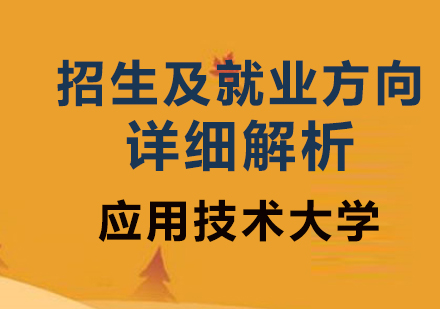 招生及就业方向
详细解析
应用技术大学